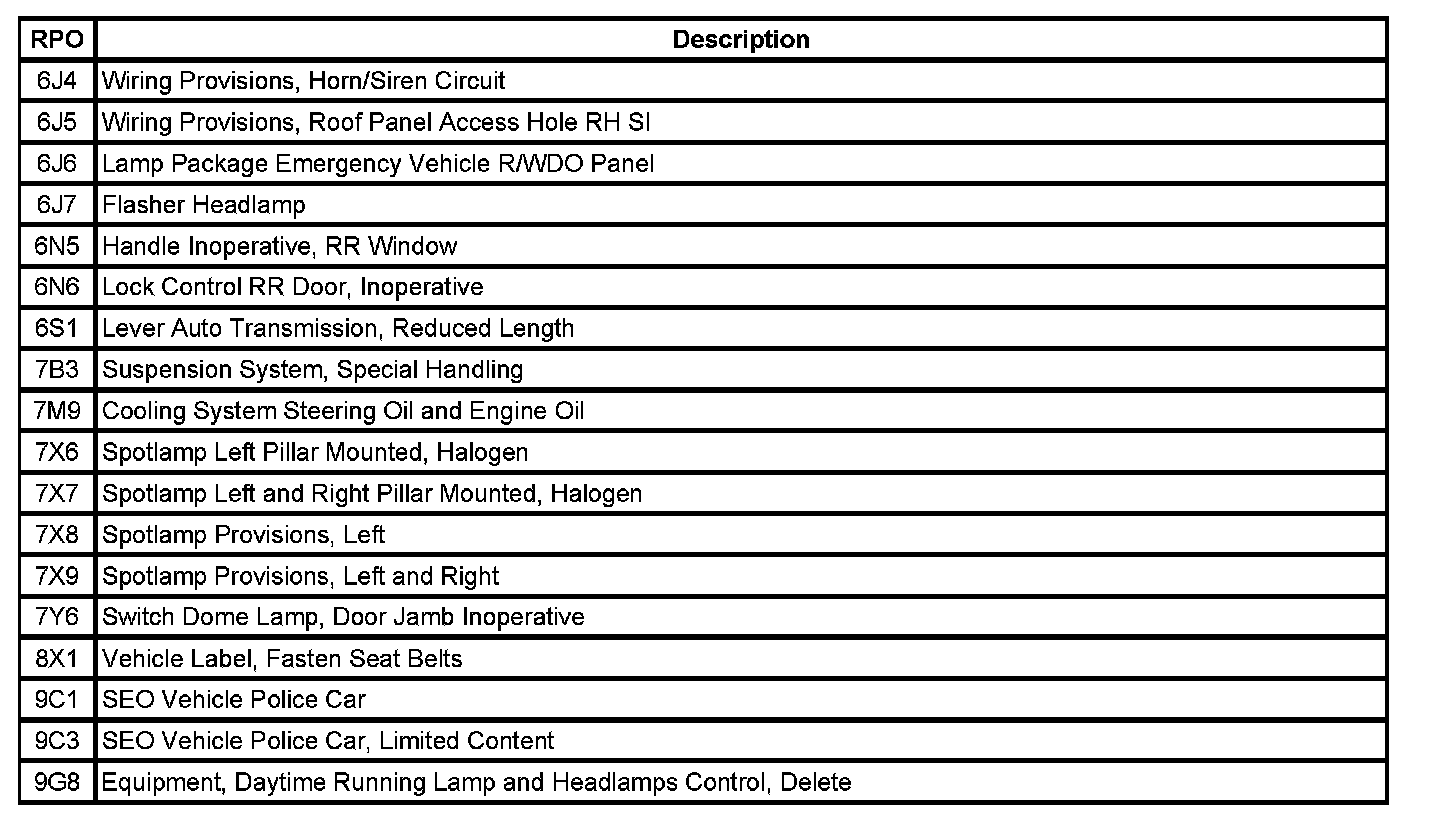 | RPO | Description |
|---|---|
| 6J4 | Wiring Provisions, Horn/Siren Circuit |
| 6J5 | Wiring Provisions, Roof Panel Access Hole RH SI |
| 6J6 | Lamp Package Emergency Vehicle R/WDO Panel |
| 6J7 | Flasher Headlamp |
| 6N5 | Handle Inoperative, RR Window |
| 6N6 | Lock Control RR Door, Inoperative |
| 6S1 | Lever Auto Transmission, Reduced Length |
| 7B3 | Suspension System, Special Handling |
| 7M9 | Cooling System Steering Oil and Engine Oil |
| 7X6 | Spotlamp Left Pillar Mounted, Halogen |
| 7X7 | Spotlamp Left and Right Pillar Mounted, Halogen |
| 7X8 | Spotlamp Provisions, Left |
| 7X9 | Spotlamp Provisions, Left and Right |
| 7Y6 | Switch Dome Lamp, Door Jamb Inoperative |
| 8X1 | Vehicle Label, Fasten Seat Belts |
| 9C1 | SEO Vehicle Police Car |
| 9C3 | SEO Vehicle Police Car, Limited Content |
| 9G8 | Equipment, Daytime Running Lamp and Headlamps Control, Delete |